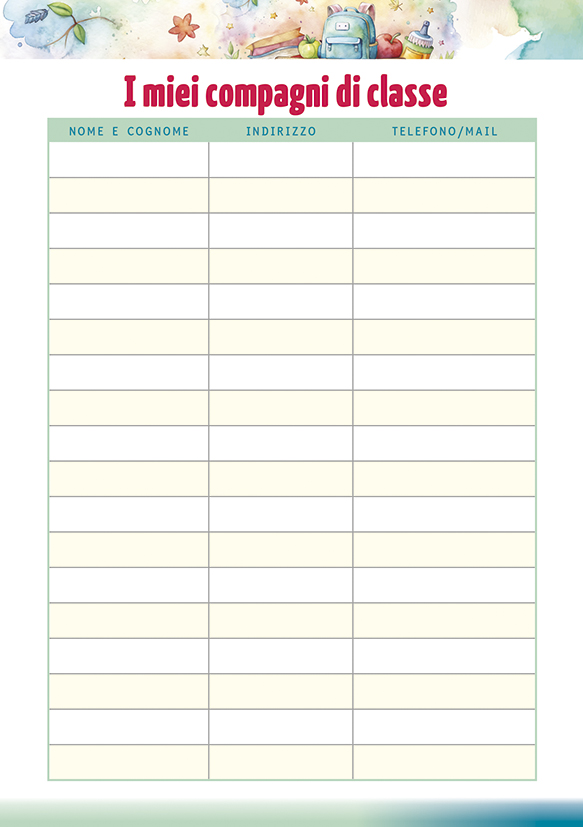 I miei compagni di classe

| NOME E COGNOME | INDIRIZZO | TELEFONO/MAIL |
|---|---|---|
| | | |
| | | |
| | | |
| | | |
| | | |
| | | |
| | | |
| | | |
| | | |
| | | |
| | | |
| | | |
| | | |
| | | |
| | | |
| | | |
| | | |
| | | |